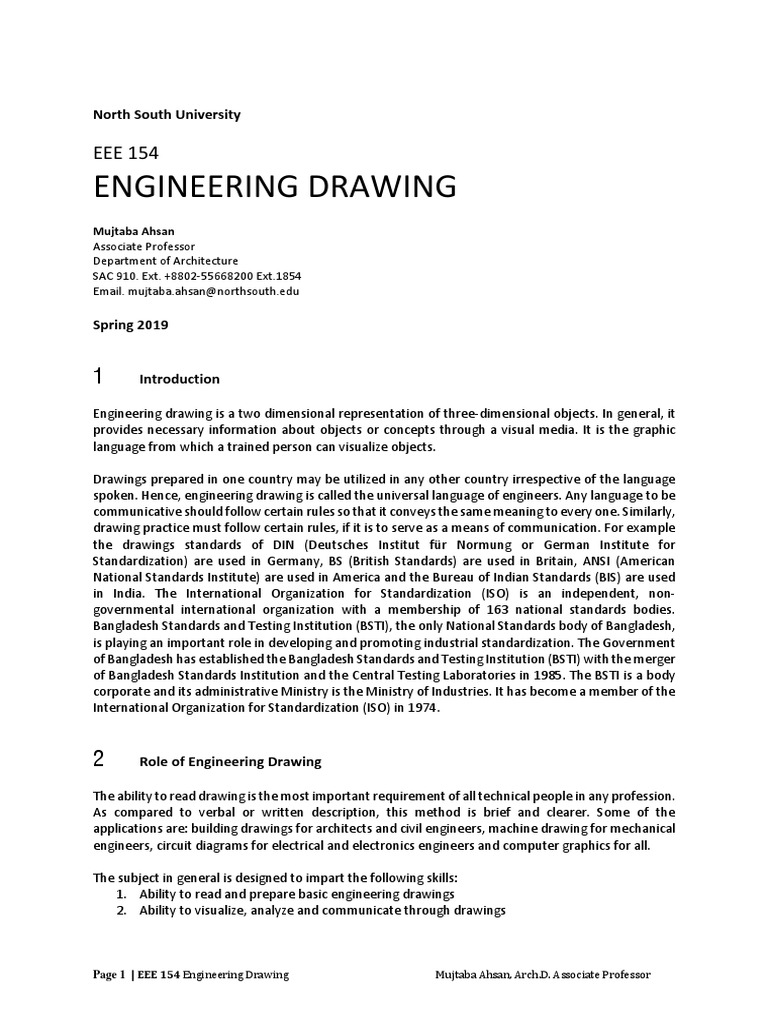 North South University

EEE 154

ENGINEERING DRAWING

Mujtaba Ahsan
Associate Professor
Department of Architecture
SAC 910. Ext. +8802-55668200 Ext.1854
Email. mujtaba.ahsan@northsouth.edu

Spring 2019

1 Introduction

Engineering drawing is a two dimensional representation of three-dimensional objects. In general, it provides necessary information about objects or concepts through a visual media. It is the graphic language from which a trained person can visualize objects.

Drawings prepared in one country may be utilized in any other country irrespective of the language spoken. Hence, engineering drawing is called the universal language of engineers. Any language to be communicative should follow certain rules so that it conveys the same meaning to every one. Similarly, drawing practice must follow certain rules, if it is to serve as a means of communication. For example the drawings standards of DIN (Deutsches Institut für Normung or German Institute for Standardization) are used in Germany, BS (British Standards) are used in Britain, ANSI (American National Standards Institute) are used in America and the Bureau of Indian Standards (BIS) are used in India. The International Organization for Standardization (ISO) is an independent, non-governmental international organization with a membership of 163 national standards bodies. Bangladesh Standards and Testing Institution (BSTI), the only National Standards body of Bangladesh, is playing an important role in developing and promoting industrial standardization. The Government of Bangladesh has established the Bangladesh Standards and Testing Institution (BSTI) with the merger of Bangladesh Standards Institution and the Central Testing Laboratories in 1985. The BSTI is a body corporate and its administrative Ministry is the Ministry of Industries. It has become a member of the International Organization for Standardization (ISO) in 1974.

2 Role of Engineering Drawing

The ability to read drawing is the most important requirement of all technical people in any profession. As compared to verbal or written description, this method is brief and clearer. Some of the applications are: building drawings for architects and civil engineers, machine drawing for mechanical engineers, circuit diagrams for electrical and electronics engineers and computer graphics for all.

The subject in general is designed to impart the following skills:
1. Ability to read and prepare basic engineering drawings
2. Ability to visualize, analyze and communicate through drawings

Page 1 | EEE 154 Engineering Drawing Mujtaba Ahsan, Arch.D. Associate Professor